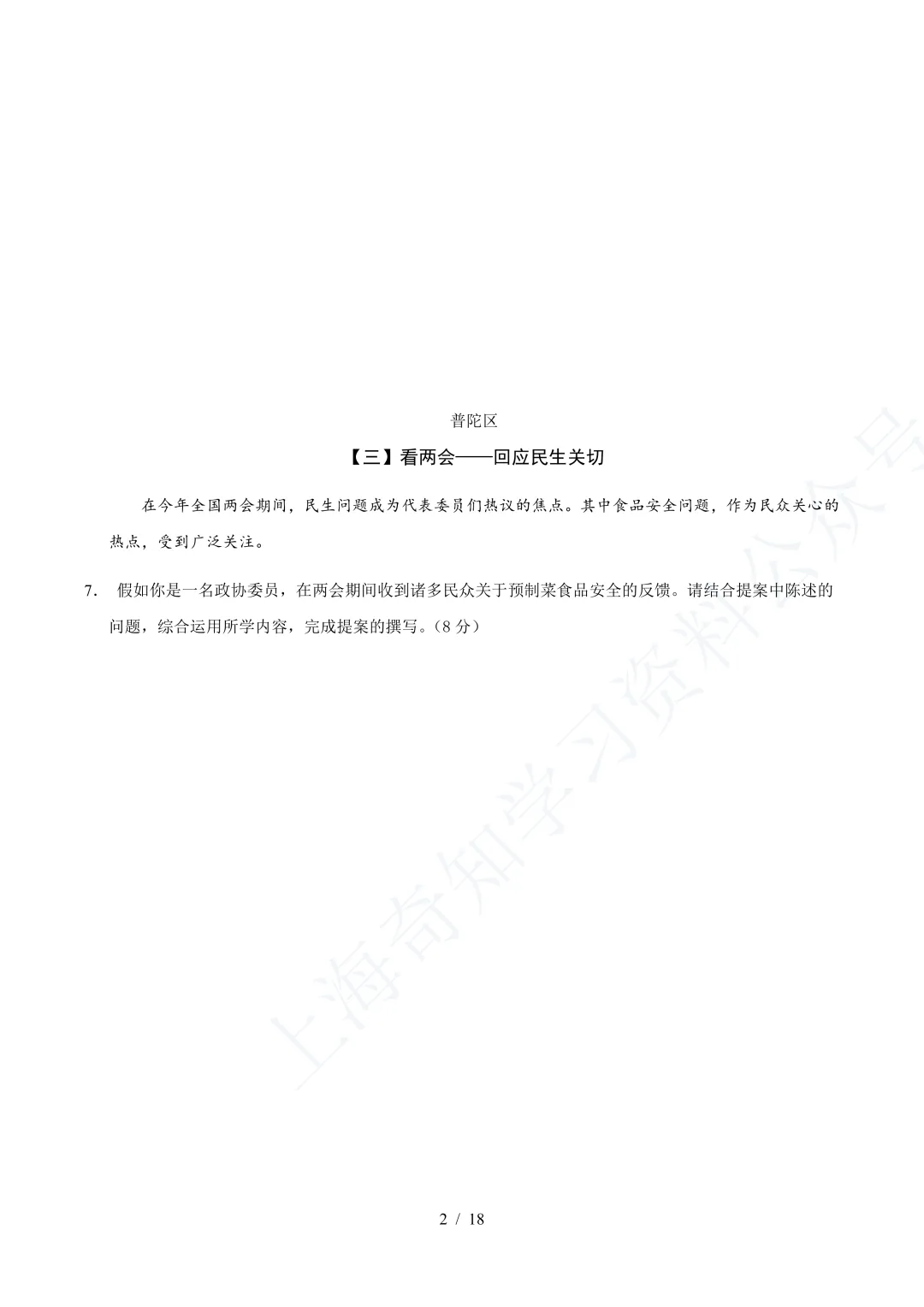 普陀区

【三】看两会——回应民生关切

在今年全国两会期间，民生问题成为代表委员们热议的焦点。其中食品安全问题，作为民众关心的热点，受到广泛关注。

7. 假如你是一名政协委员，在两会期间收到诸多民众关于预制菜食品安全的反馈。请结合提案中陈述的问题，综合运用所学内容，完成提案的撰写。（8 分）

上海奇知学习资料公众号

2 / 18